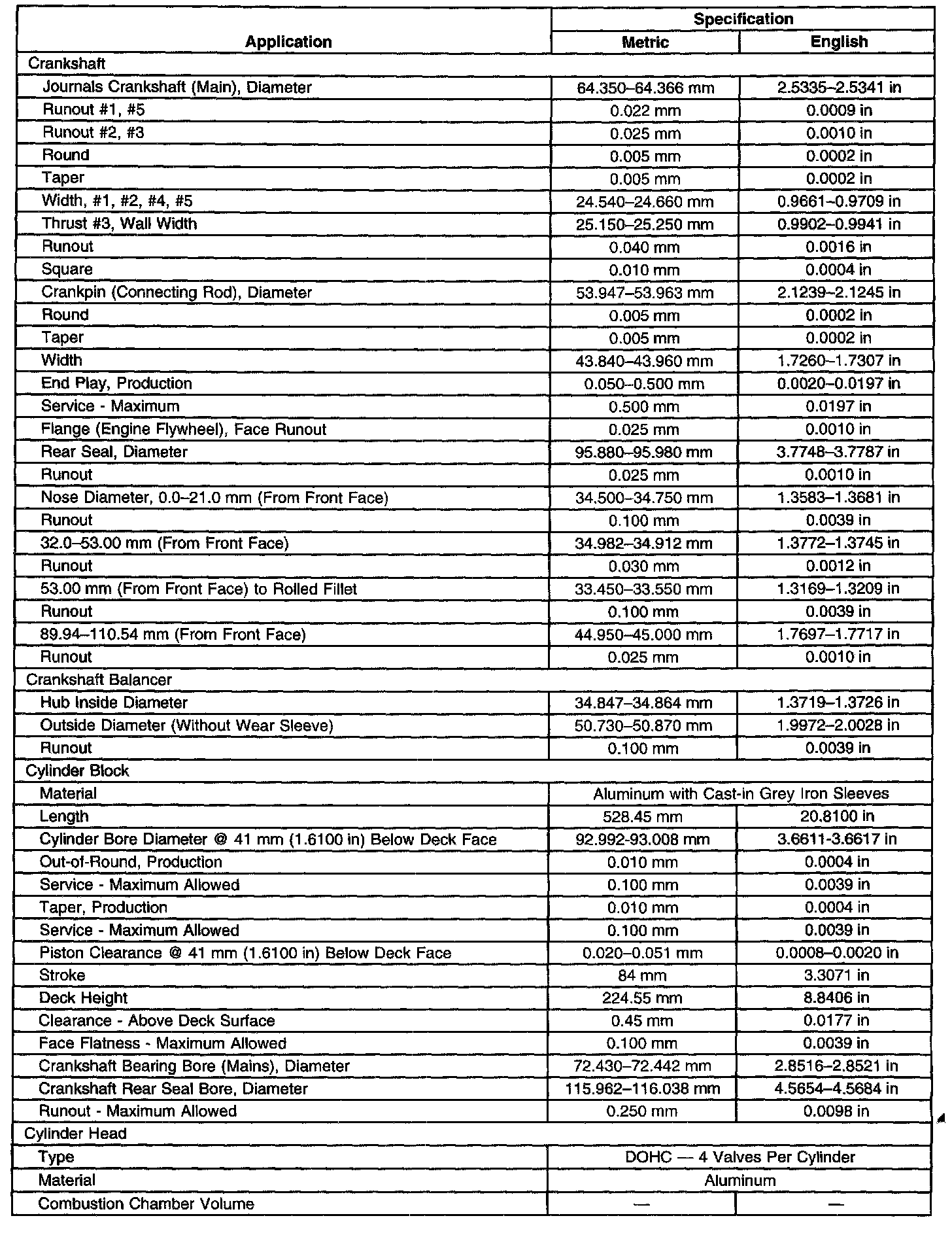 | Application | Specification Metric | Specification English |
|---|---|---|
| Crankshaft | | |
| Journals Crankshaft (Main), Diameter | 64.350–64.366 mm | 2.5335–2.5341 in |
| Runout #1, #5 | 0.022 mm | 0.0009 in |
| Runout #2, #3 | 0.025 mm | 0.0010 in |
| Round | 0.005 mm | 0.0002 in |
| Taper | 0.005 mm | 0.0002 in |
| Width, #1, #2, #4, #5 | 24.540–24.660 mm | 0.9661–0.9709 in |
| Thrust #3, Wall Width | 25.150–25.250 mm | 0.9902–0.9941 in |
| Runout | 0.040 mm | 0.0016 in |
| Square | 0.010 mm | 0.0004 in |
| Crankpin (Connecting Rod), Diameter | 53.947–53.963 mm | 2.1239–2.1245 in |
| Round | 0.005 mm | 0.0002 in |
| Taper | 0.005 mm | 0.0002 in |
| Width | 43.840–43.960 mm | 1.7260–1.7307 in |
| End Play, Production | 0.050–0.500 mm | 0.0020–0.0197 in |
| Service - Maximum | 0.500 mm | 0.0197 in |
| Flange (Engine Flywheel), Face Runout | 0.025 mm | 0.0010 in |
| Rear Seal, Diameter | 95.880–95.980 mm | 3.7748–3.7787 in |
| Runout | 0.025 mm | 0.0010 in |
| Nose Diameter, 0.0–21.0 mm (From Front Face) | 34.500–34.750 mm | 1.3583–1.3681 in |
| Runout | 0.100 mm | 0.0039 in |
| 32.0–53.00 mm (From Front Face) | 34.982–34.912 mm | 1.3772–1.3745 in |
| Runout | 0.030 mm | 0.0012 in |
| 53.00 mm (From Front Face) to Rolled Fillet | 33.450–33.550 mm | 1.3169–1.3209 in |
| Runout | 0.100 mm | 0.0039 in |
| 89.94–110.54 mm (From Front Face) | 44.950–45.000 mm | 1.7697–1.7717 in |
| Runout | 0.025 mm | 0.0010 in |
| Crankshaft Balancer | | |
| Hub Inside Diameter | 34.847–34.864 mm | 1.3719–1.3726 in |
| Outside Diameter (Without Wear Sleeve) | 50.730–50.870 mm | 1.9972–2.0028 in |
| Runout | 0.100 mm | 0.0039 in |
| Cylinder Block | | |
| Material | Aluminum with Cast-in Grey Iron Sleeves | |
| Length | 528.45 mm | 20.8100 in |
| Cylinder Bore Diameter @ 41 mm (1.6100 in) Below Deck Face | 92.992-93.008 mm | 3.6611-3.6617 in |
| Out-of-Round, Production | 0.010 mm | 0.0004 in |
| Service - Maximum Allowed | 0.100 mm | 0.0039 in |
| Taper, Production | 0.010 mm | 0.0004 in |
| Service - Maximum Allowed | 0.100 mm | 0.0039 in |
| Piston Clearance @ 41 mm (1.6100 in) Below Deck Face | 0.020–0.051 mm | 0.0008–0.0020 in |
| Stroke | 84 mm | 3.3071 in |
| Deck Height | 224.55 mm | 8.8406 in |
| Clearance - Above Deck Surface | 0.45 mm | 0.0177 in |
| Face Flatness - Maximum Allowed | 0.100 mm | 0.0039 in |
| Crankshaft Bearing Bore (Mains), Diameter | 72.430–72.442 mm | 2.8516–2.8521 in |
| Crankshaft Rear Seal Bore, Diameter | 115.962–116.038 mm | 4.5654–4.5684 in |
| Runout - Maximum Allowed | 0.250 mm | 0.0098 in |
| Cylinder Head | | |
| Type | DOHC — 4 Valves Per Cylinder | |
| Material | Aluminum | |
| Combustion Chamber Volume | — | — |